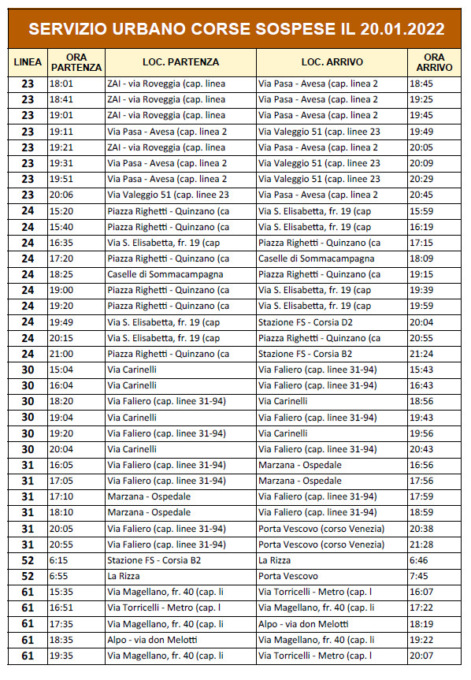 SERVIZIO URBANO CORSE SOSPESE IL 20.01.2022

| LINEA | ORA PARTENZA | LOC. PARTENZA | LOC. ARRIVO | ORA ARRIVO |
|---|---|---|---|---|
| 23 | 18:01 | ZAI - via Roveggia (cap. linea | Via Pasa - Avesa (cap. linea 2 | 18:45 |
| 23 | 18:41 | ZAI - via Roveggia (cap. linea | Via Pasa - Avesa (cap. linea 2 | 19:25 |
| 23 | 19:01 | ZAI - via Roveggia (cap. linea | Via Pasa - Avesa (cap. linea 2 | 19:45 |
| 23 | 19:11 | Via Pasa - Avesa (cap. linea 2 | Via Valeggio 51 (cap. linee 23 | 19:49 |
| 23 | 19:21 | ZAI - via Roveggia (cap. linea | Via Pasa - Avesa (cap. linea 2 | 20:05 |
| 23 | 19:31 | Via Pasa - Avesa (cap. linea 2 | Via Valeggio 51 (cap. linee 23 | 20:09 |
| 23 | 19:51 | Via Pasa - Avesa (cap. linea 2 | Via Valeggio 51 (cap. linee 23 | 20:29 |
| 23 | 20:06 | Via Valeggio 51 (cap. linee 23 | Via Pasa - Avesa (cap. linea 2 | 20:45 |
| 24 | 15:20 | Piazza Righetti - Quinzano (ca | Via S. Elisabetta, fr. 19 (cap | 15:59 |
| 24 | 15:40 | Piazza Righetti - Quinzano (ca | Via S. Elisabetta, fr. 19 (cap | 16:19 |
| 24 | 16:35 | Via S. Elisabetta, fr. 19 (cap | Piazza Righetti - Quinzano (ca | 17:15 |
| 24 | 17:20 | Piazza Righetti - Quinzano (ca | Caselle di Sommacampagna | 18:09 |
| 24 | 18:25 | Caselle di Sommacampagna | Piazza Righetti - Quinzano (ca | 19:15 |
| 24 | 19:00 | Piazza Righetti - Quinzano (ca | Via S. Elisabetta, fr. 19 (cap | 19:39 |
| 24 | 19:20 | Piazza Righetti - Quinzano (ca | Via S. Elisabetta, fr. 19 (cap | 19:59 |
| 24 | 19:49 | Via S. Elisabetta, fr. 19 (cap | Stazione FS - Corsia D2 | 20:04 |
| 24 | 20:15 | Via S. Elisabetta, fr. 19 (cap | Piazza Righetti - Quinzano (ca | 20:55 |
| 24 | 21:00 | Piazza Righetti - Quinzano (ca | Stazione FS - Corsia B2 | 21:24 |
| 30 | 15:04 | Via Carinelli | Via Faliero (cap. linee 31-94) | 15:43 |
| 30 | 16:04 | Via Carinelli | Via Faliero (cap. linee 31-94) | 16:43 |
| 30 | 18:20 | Via Faliero (cap. linee 31-94) | Via Carinelli | 18:56 |
| 30 | 19:04 | Via Carinelli | Via Faliero (cap. linee 31-94) | 19:43 |
| 30 | 19:20 | Via Faliero (cap. linee 31-94) | Via Carinelli | 19:56 |
| 30 | 20:04 | Via Carinelli | Via Faliero (cap. linee 31-94) | 20:43 |
| 31 | 16:05 | Via Faliero (cap. linee 31-94) | Marzana - Ospedale | 16:56 |
| 31 | 17:05 | Via Faliero (cap. linee 31-94) | Marzana - Ospedale | 17:56 |
| 31 | 17:10 | Marzana - Ospedale | Via Faliero (cap. linee 31-94) | 17:59 |
| 31 | 18:10 | Marzana - Ospedale | Via Faliero (cap. linee 31-94) | 18:59 |
| 31 | 20:05 | Via Faliero (cap. linee 31-94) | Porta Vescovo (corso Venezia) | 20:38 |
| 31 | 20:55 | Via Faliero (cap. linee 31-94) | Porta Vescovo (corso Venezia) | 21:28 |
| 52 | 6:15 | Stazione FS - Corsia B2 | La Rizza | 6:46 |
| 52 | 6:55 | La Rizza | Porta Vescovo | 7:45 |
| 61 | 15:35 | Via Magellano, fr. 40 (cap. li | Via Torricelli - Metro (cap. l | 16:07 |
| 61 | 16:51 | Via Torricelli - Metro (cap. l | Via Magellano, fr. 40 (cap. li | 17:22 |
| 61 | 17:35 | Via Magellano, fr. 40 (cap. li | Alpo - via don Melotti | 18:19 |
| 61 | 18:35 | Alpo - via don Melotti | Via Magellano, fr. 40 (cap. li | 19:22 |
| 61 | 19:35 | Via Magellano, fr. 40 (cap. li | Via Torricelli - Metro (cap. l | 20:07 |